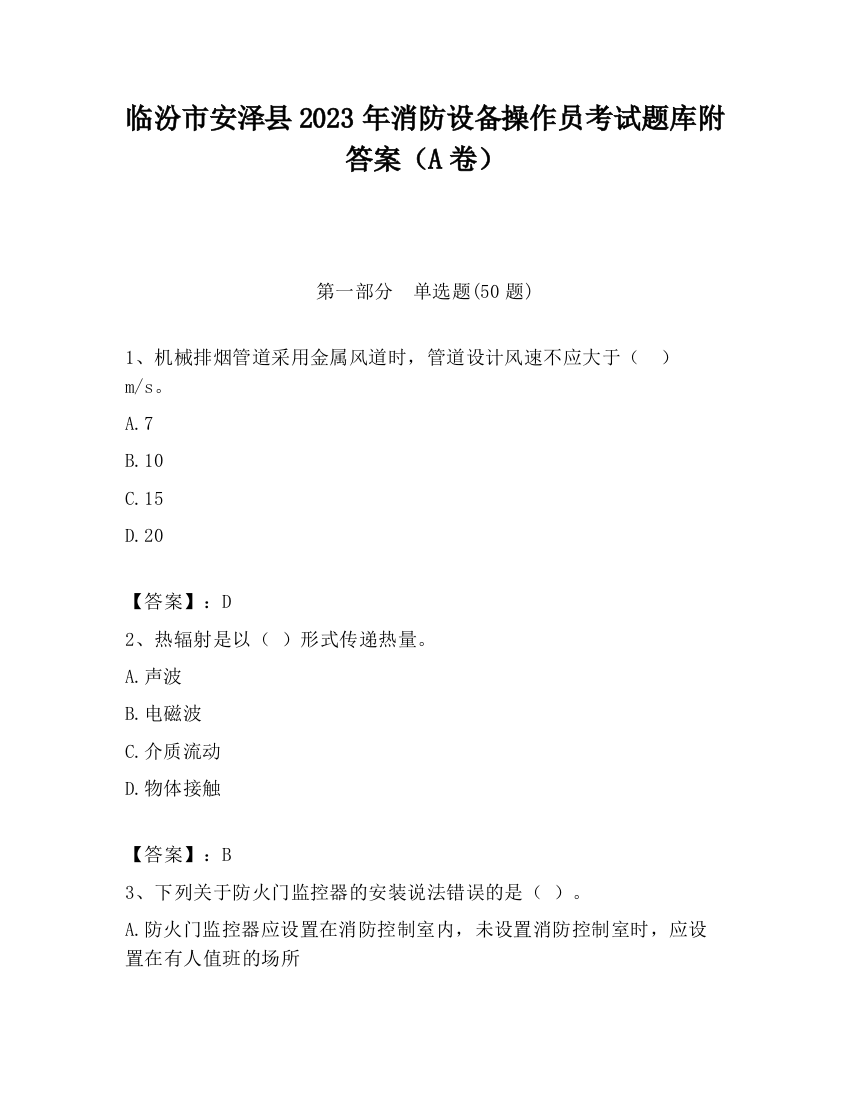 临汾市安泽县2023年消防设备操作员考试题库附答案（A卷）

第一部分　单选题(50题)

1、机械排烟管道采用金属风道时，管道设计风速不应大于（　）m/s。

A.7

B.10

C.15

D.20

【答案】：D

2、热辐射是以（ ）形式传递热量。

A.声波

B.电磁波

C.介质流动

D.物体接触

【答案】：B

3、下列关于防火门监控器的安装说法错误的是（ ）。

A.防火门监控器应设置在消防控制室内，未设置消防控制室时，应设置在有人值班的场所